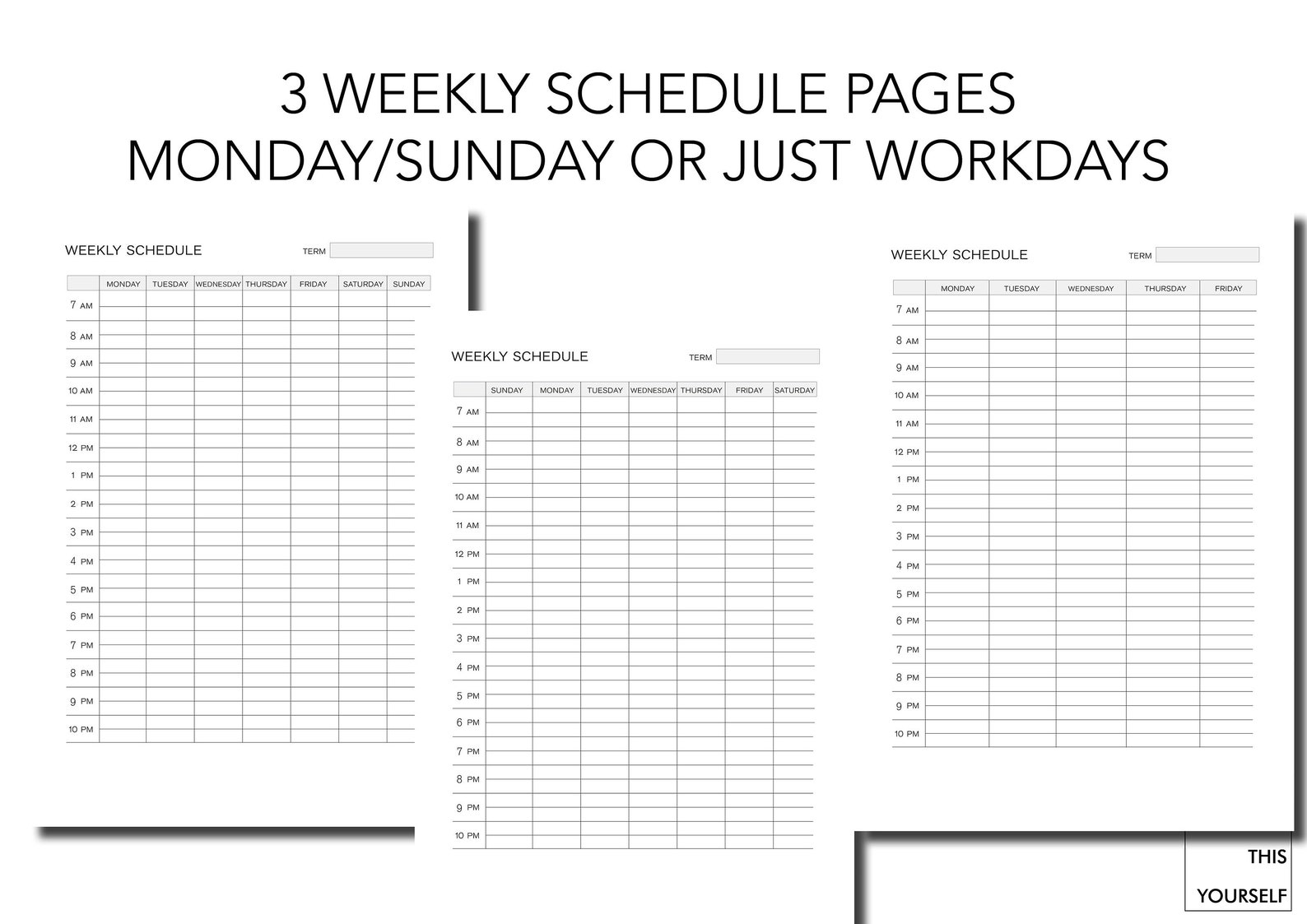 3 WEEKLY SCHEDULE PAGES
MONDAY/SUNDAY OR JUST WORKDAYS

WEEKLY SCHEDULE TERM

| | MONDAY | TUESDAY | WEDNESDAY | THURSDAY | FRIDAY | SATURDAY | SUNDAY |
|---|---|---|---|---|---|---|---|
| 7 AM | | | | | | | |
| 8 AM | | | | | | | |
| 9 AM | | | | | | | |
| 10 AM | | | | | | | |
| 11 AM | | | | | | | |
| 12 PM | | | | | | | |
| 1 PM | | | | | | | |
| 2 PM | | | | | | | |
| 3 PM | | | | | | | |
| 4 PM | | | | | | | |
| 5 PM | | | | | | | |
| 6 PM | | | | | | | |
| 7 PM | | | | | | | |
| 8 PM | | | | | | | |
| 9 PM | | | | | | | |
| 10 PM | | | | | | | |

WEEKLY SCHEDULE TERM

| | SUNDAY | MONDAY | TUESDAY | WEDNESDAY | THURSDAY | FRIDAY | SATURDAY |
|---|---|---|---|---|---|---|---|
| 7 AM | | | | | | | |
| 8 AM | | | | | | | |
| 9 AM | | | | | | | |
| 10 AM | | | | | | | |
| 11 AM | | | | | | | |
| 12 PM | | | | | | | |
| 1 PM | | | | | | | |
| 2 PM | | | | | | | |
| 3 PM | | | | | | | |
| 4 PM | | | | | | | |
| 5 PM | | | | | | | |
| 6 PM | | | | | | | |
| 7 PM | | | | | | | |
| 8 PM | | | | | | | |
| 9 PM | | | | | | | |
| 10 PM | | | | | | | |

WEEKLY SCHEDULE TERM

| | MONDAY | TUESDAY | WEDNESDAY | THURSDAY | FRIDAY |
|---|---|---|---|---|---|
| 7 AM | | | | | |
| 8 AM | | | | | |
| 9 AM | | | | | |
| 10 AM | | | | | |
| 11 AM | | | | | |
| 12 PM | | | | | |
| 1 PM | | | | | |
| 2 PM | | | | | |
| 3 PM | | | | | |
| 4 PM | | | | | |
| 5 PM | | | | | |
| 6 PM | | | | | |
| 7 PM | | | | | |
| 8 PM | | | | | |
| 9 PM | | | | | |
| 10 PM | | | | | |

THIS
YOURSELF